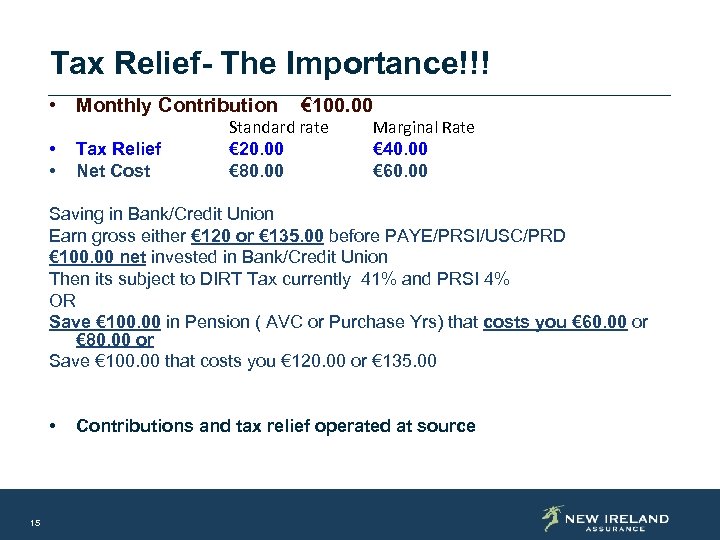 Tax Relief- The Importance!!!

• Monthly Contribution €100.00

Standard rate Marginal Rate

• Tax Relief €20.00 €40.00
• Net Cost €80.00 €60.00

Saving in Bank/Credit Union

Earn gross either €120 or €135.00 before PAYE/PRSI/USC/PRD

€100.00 net invested in Bank/Credit Union

Then its subject to DIRT Tax currently 41% and PRSI 4%

OR

Save €100.00 in Pension ( AVC or Purchase Yrs) that costs you €60.00 or €80.00 or

Save €100.00 that costs you €120.00 or €135.00

• Contributions and tax relief operated at source

15

NEW IRELAND
ASSURANCE